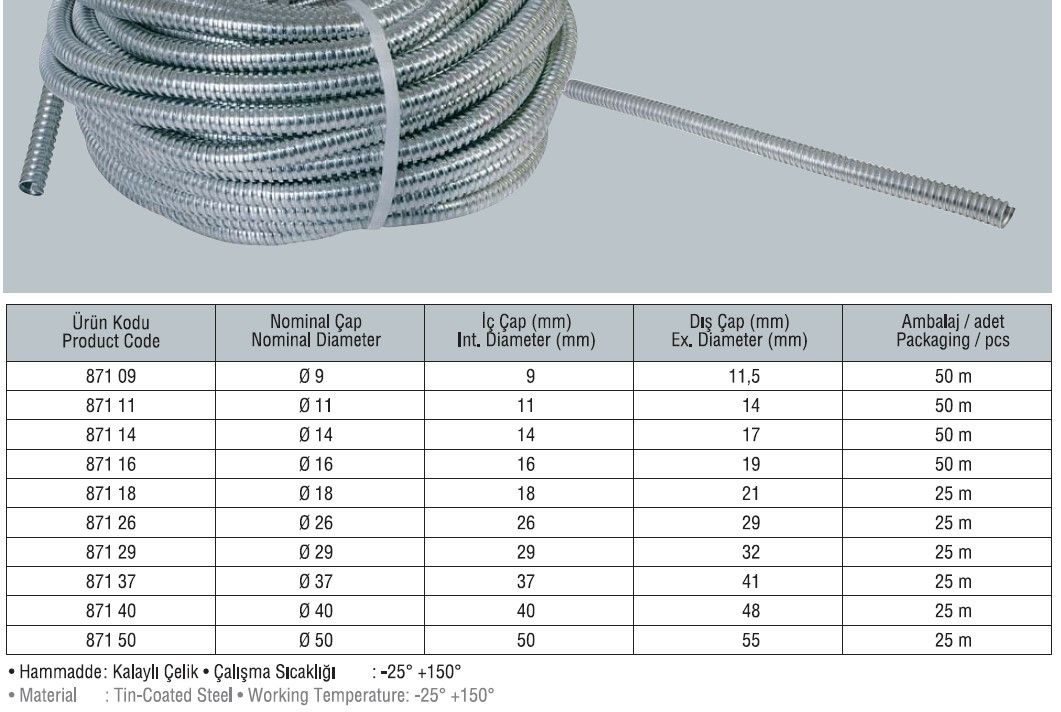 | Ürün Kodu Product Code | Nominal Çap Nominal Diameter | İç Çap (mm) Int. Diameter (mm) | Dış Çap (mm) Ex. Diameter (mm) | Ambalaj / adet Packaging / pcs |
|---|---|---|---|---|
| 871 09 | Ø 9 | 9 | 11,5 | 50 m |
| 871 11 | Ø 11 | 11 | 14 | 50 m |
| 871 14 | Ø 14 | 14 | 17 | 50 m |
| 871 16 | Ø 16 | 16 | 19 | 50 m |
| 871 18 | Ø 18 | 18 | 21 | 25 m |
| 871 26 | Ø 26 | 26 | 29 | 25 m |
| 871 29 | Ø 29 | 29 | 32 | 25 m |
| 871 37 | Ø 37 | 37 | 41 | 25 m |
| 871 40 | Ø 40 | 40 | 48 | 25 m |
| 871 50 | Ø 50 | 50 | 55 | 25 m |

• Hammadde: Kalaylı Çelik • Çalışma Sıcaklığı : -25° +150°
• Material : Tin-Coated Steel • Working Temperature: -25° +150°